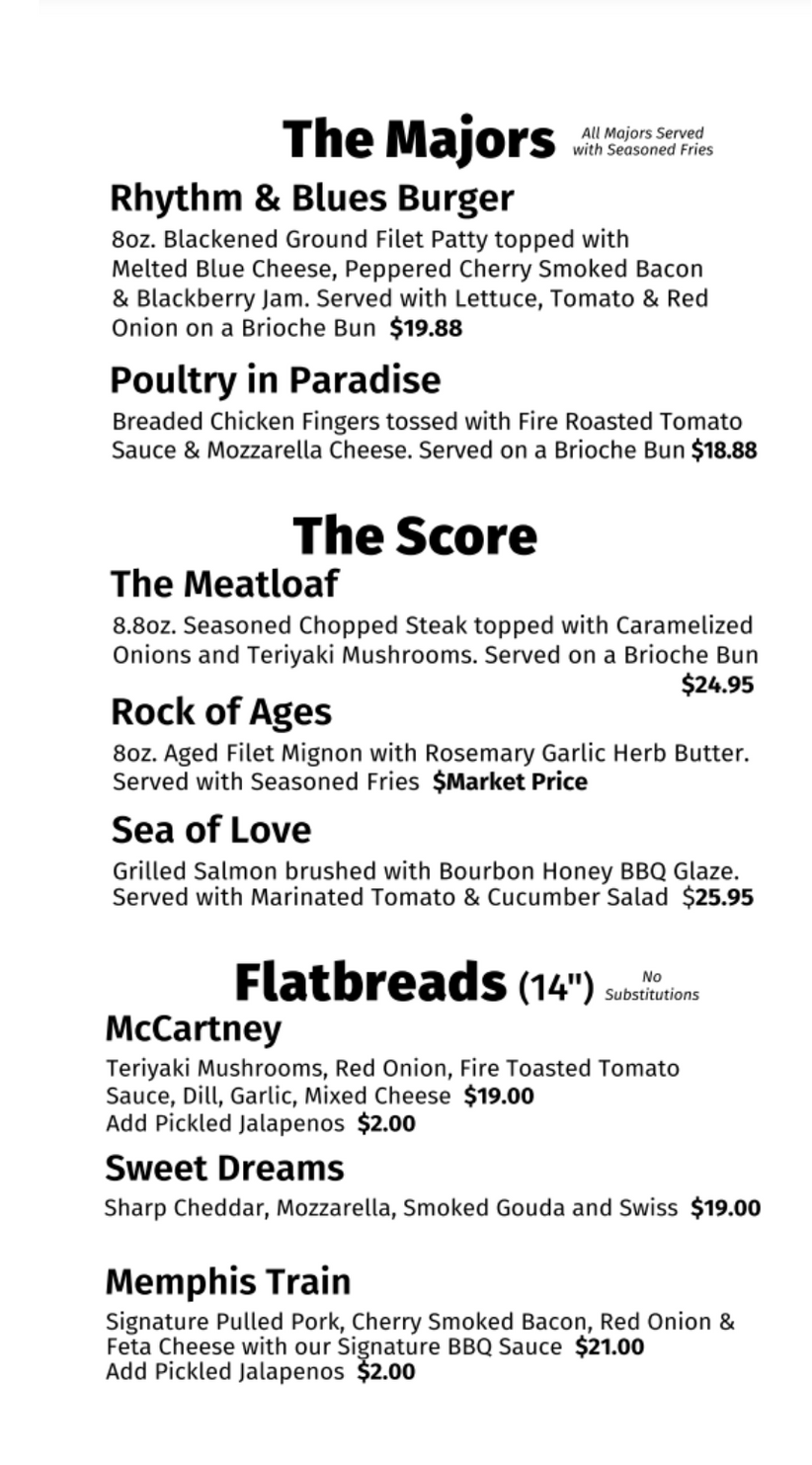 The Majors All Majors Served with Seasoned Fries

Rhythm & Blues Burger
8oz. Blackened Ground Filet Patty topped with Melted Blue Cheese, Peppered Cherry Smoked Bacon & Blackberry Jam. Served with Lettuce, Tomato & Red Onion on a Brioche Bun $19.88

Poultry in Paradise
Breaded Chicken Fingers tossed with Fire Roasted Tomato Sauce & Mozzarella Cheese. Served on a Brioche Bun $18.88

The Score

The Meatloaf
8.8oz. Seasoned Chopped Steak topped with Caramelized Onions and Teriyaki Mushrooms. Served on a Brioche Bun $24.95

Rock of Ages
8oz. Aged Filet Mignon with Rosemary Garlic Herb Butter. Served with Seasoned Fries $Market Price

Sea of Love
Grilled Salmon brushed with Bourbon Honey BBQ Glaze. Served with Marinated Tomato & Cucumber Salad $25.95

Flatbreads (14") No Substitutions

McCartney
Teriyaki Mushrooms, Red Onion, Fire Toasted Tomato Sauce, Dill, Garlic, Mixed Cheese $19.00
Add Pickled Jalapenos $2.00

Sweet Dreams
Sharp Cheddar, Mozzarella, Smoked Gouda and Swiss $19.00

Memphis Train
Signature Pulled Pork, Cherry Smoked Bacon, Red Onion & Feta Cheese with our Signature BBQ Sauce $21.00
Add Pickled Jalapenos $2.00